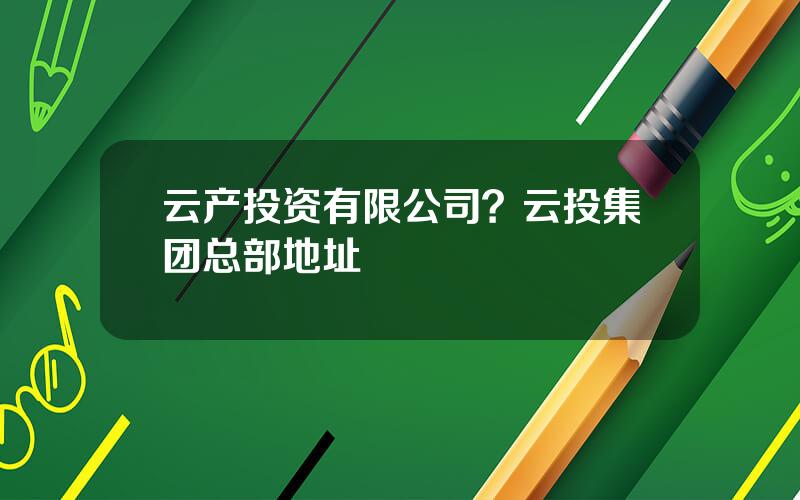 云产投资有限公司？云投集团总部地址